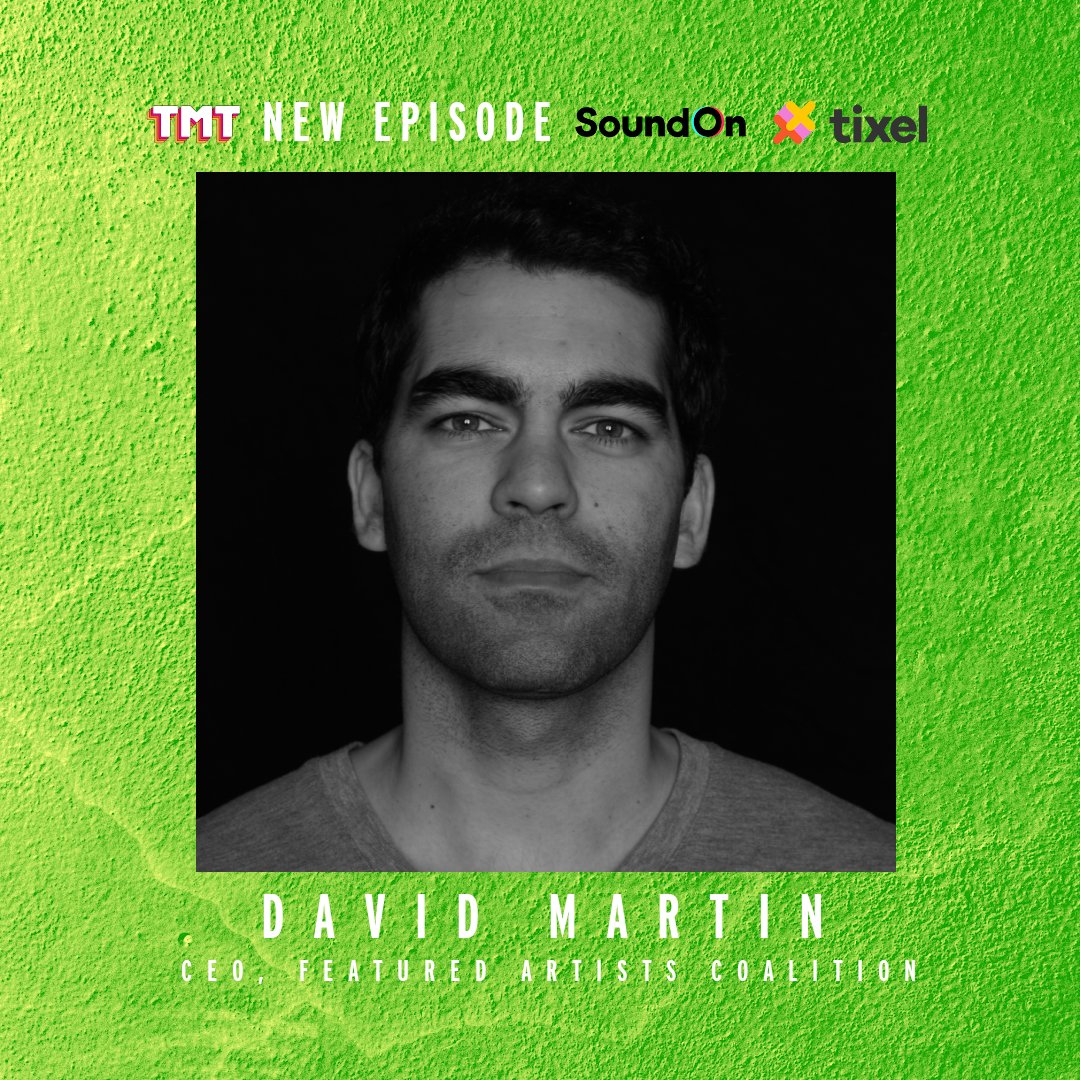 TMT NEW EPISODE SoundOn tixel

DAVID MARTIN

CEO, FEATURED ARTISTS COALITION